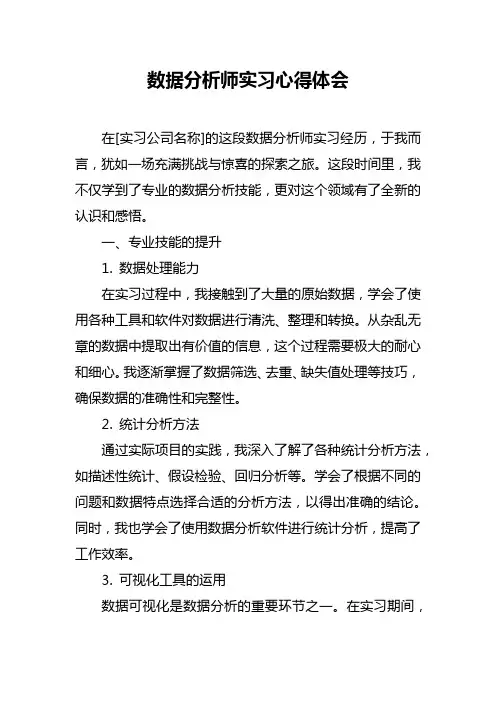 数据分析师实习心得体会

在[实习公司名称]的这段数据分析师实习经历，于我而言，犹如一场充满挑战与惊喜的探索之旅。这段时间里，我不仅学到了专业的数据分析技能，更对这个领域有了全新的认识和感悟。

一、专业技能的提升

1. 数据处理能力

在实习过程中，我接触到了大量的原始数据，学会了使用各种工具和软件对数据进行清洗、整理和转换。从杂乱无章的数据中提取出有价值的信息，这个过程需要极大的耐心和细心。我逐渐掌握了数据筛选、去重、缺失值处理等技巧，确保数据的准确性和完整性。

2. 统计分析方法

通过实际项目的实践，我深入了解了各种统计分析方法，如描述性统计、假设检验、回归分析等。学会了根据不同的问题和数据特点选择合适的分析方法，以得出准确的结论。同时，我也学会了使用数据分析软件进行统计分析，提高了工作效率。

3. 可视化工具的运用

数据可视化是数据分析的重要环节之一。在实习期间，